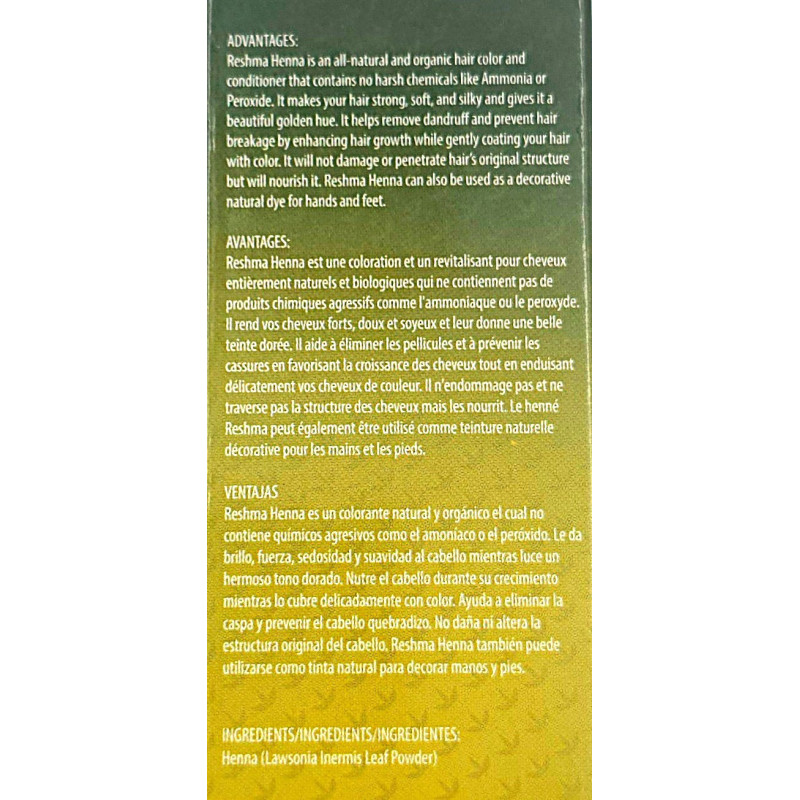 ADVANTAGES:
Reshma Henna is an all-natural and organic hair color and conditioner that contains no harsh chemicals like Ammonia or Peroxide. It makes your hair strong, soft, and silky and gives it a beautiful golden hue. It helps remove dandruff and prevent hair breakage by enhancing hair growth while gently coating your hair with color. It will not damage or penetrate hair's original structure but will nourish it. Reshma Henna can also be used as a decorative natural dye for hands and feet.

AVANTAGES:
Reshma Henna est une coloration et un revitalisant pour cheveux entièrement naturels et biologiques qui ne contiennent pas de produits chimiques agressifs comme l'ammoniaque ou le peroxyde. Il rend vos cheveux forts, doux et soyeux et leur donne une belle teinte dorée. Il aide à éliminer les pellicules et à prévenir les cassures en favorisant la croissance des cheveux tout en enduisant délicatement vos cheveux de couleur. Il n'endommage pas et ne traverse pas la structure des cheveux mais les nourrit. Le henné Reshma peut également être utilisé comme teinture naturelle décorative pour les mains et les pieds.

VENTAJAS
Reshma Henna es un colorante natural y orgánico el cual no contiene químicos agresivos como el amoníaco o el peróxido. Le da brillo, fuerza, sedosidad y suavidad al cabello mientras luce un hermoso tono dorado. Nutre el cabello durante su crecimiento mientras lo cubre delicadamente con color. Ayuda a eliminar la caspa y prevenir el cabello quebradizo. No daña ni altera la estructura original del cabello. Reshma Henna también puede utilizarse como tinta natural para decorar manos y pies.

INGREDIENTS/INGREDIENTS/INGREDIENTES:
Henna (Lawsonia Inermis Leaf Powder)